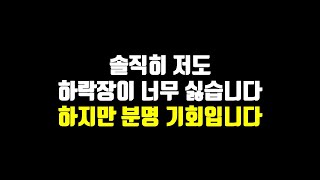 솔직히 저도
하락장이 너무 싫습니다
하지만 분명 기회입니다